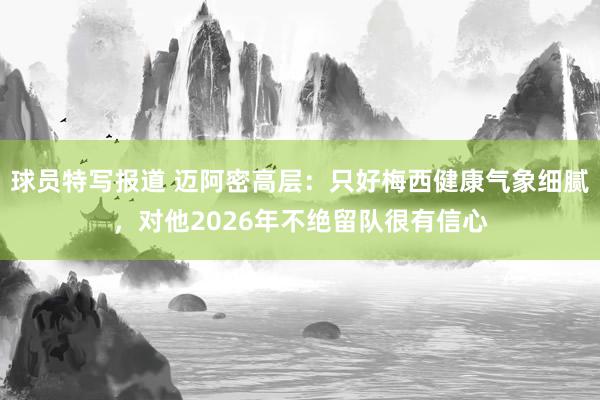 球员特写报道 迈阿密高层：只好梅西健康气象细腻，对他2026年不绝留队很有信心